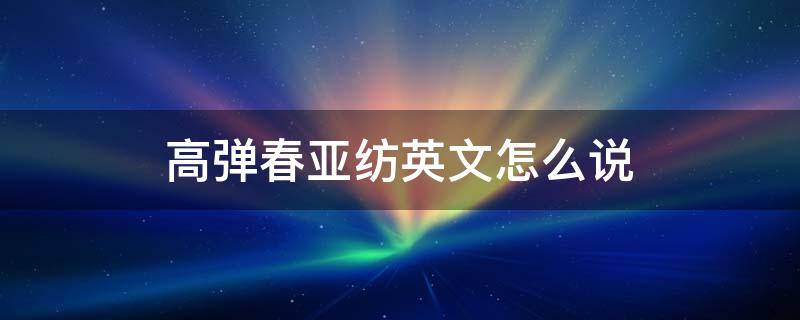 高弹春亚纺英文怎么说